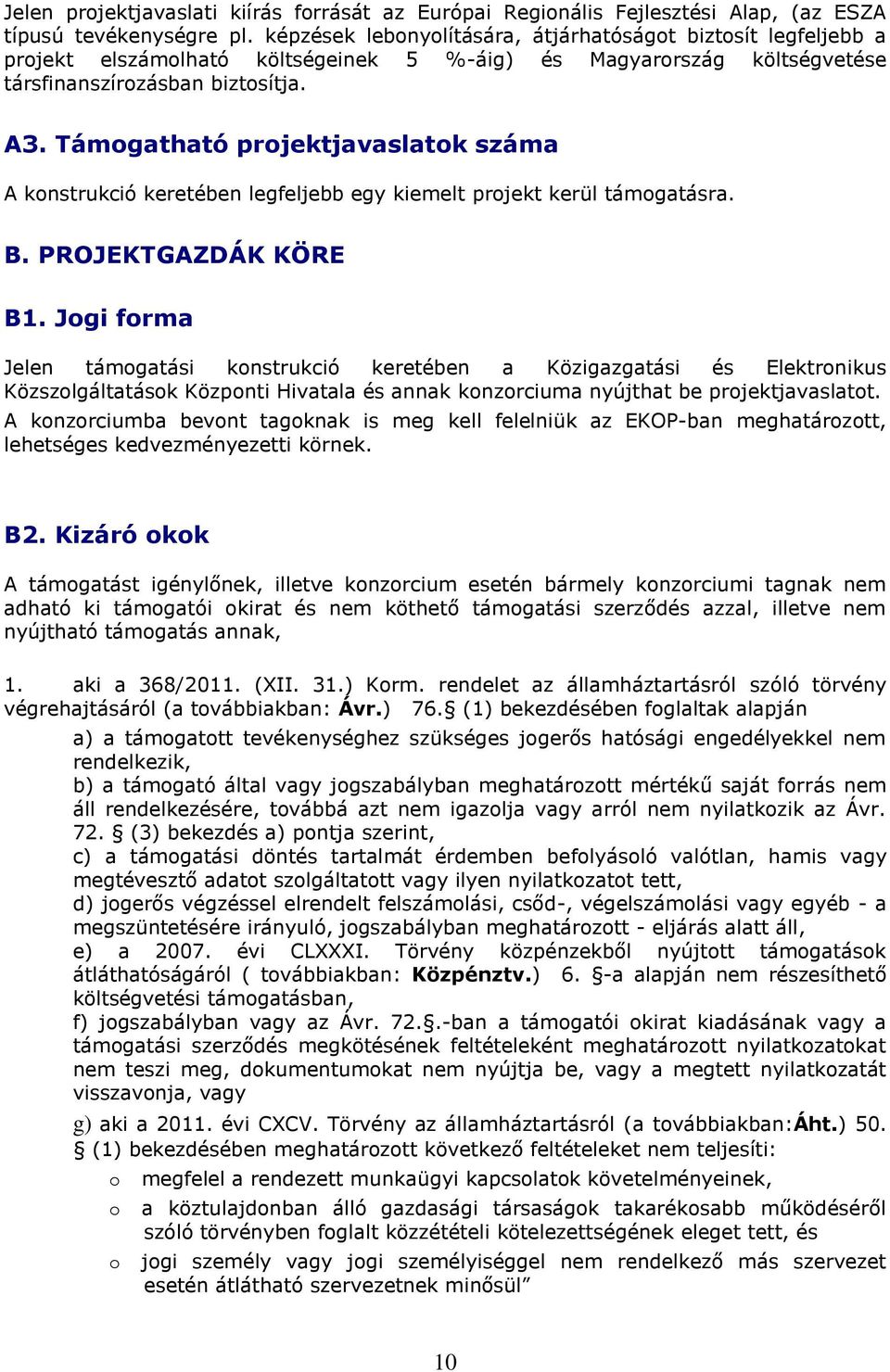 Jelen projektjavaslati kiírás forrását az Európai Regionális Fejlesztési Alap, (az ESZA típusú tevékenységre pl. képzések lebonyolítására, átjárhatóságot biztosít legfeljebb a projekt elszámolható költségeinek 5 %-áig) és Magyarország költségvetése társfinanszírozásban biztosítja.

A3. Támogatható projektjavaslatok száma

A konstrukció keretében legfeljebb egy kiemelt projekt kerül támogatásra.

B. PROJEKTGAZDÁK KÖRE

B1. Jogi forma

Jelen támogatási konstrukció keretében a Közigazgatási és Elektronikus Közszolgáltatások Központi Hivatala és annak konzorciuma nyújthat be projektjavaslatot. A konzorciumba bevont tagoknak is meg kell felelniük az EKOP-ban meghatározott, lehetséges kedvezményezetti körnek.

B2. Kizáró okok

A támogatást igénylőnek, illetve konzorcium esetén bármely konzorciumi tagnak nem adható ki támogatói okirat és nem köthető támogatási szerződés azzal, illetve nem nyújtható támogatás annak,

1. aki a 368/2011. (XII. 31.) Korm. rendelet az államháztartásról szóló törvény végrehajtásáról (a továbbiakban: Ávr.) 76.§ (1) bekezdésében foglaltak alapján

a) a támogatott tevékenységhez szükséges jogerős hatósági engedélyekkel nem rendelkezik,
b) a támogató által vagy jogszabályban meghatározott mértékű saját forrás nem áll rendelkezésére, továbbá azt nem igazolja vagy arról nem nyilatkozik az Ávr. 72. § (3) bekezdés a) pontja szerint,
c) a támogatási döntés tartalmát érdemben befolyásoló valótlan, hamis vagy megtévesztő adatot szolgáltatott vagy ilyen nyilatkozatot tett,
d) jogerős végzéssel elrendelt felszámolási, csőd-, végelszámolási vagy egyéb - a megszüntetésére irányuló, jogszabályban meghatározott - eljárás alatt áll,
e) a 2007. évi CLXXXI. Törvény közpénzekből nyújtott támogatások átláthatóságáról ( továbbiakban: Közpénztv.) 6. §-a alapján nem részesíthető költségvetési támogatásban,
f) jogszabályban vagy az Ávr. 72.§.-ban a támogatói okirat kiadásának vagy a támogatási szerződés megkötésének feltételeként meghatározott nyilatkozatokat nem teszi meg, dokumentumokat nem nyújtja be, vagy a megtett nyilatkozatát visszavonja, vagy
g) aki a 2011. évi CXCV. Törvény az államháztartásról (a továbbiakban:Áht.) 50. § (1) bekezdésében meghatározott következő feltételeket nem teljesíti:
o megfelel a rendezett munkaügyi kapcsolatok követelményeinek,
o a köztulajdonban álló gazdasági társaságok takarékosabb működéséről szóló törvényben foglalt közzétételi kötelezettségének eleget tett, és
o jogi személy vagy jogi személyiséggel nem rendelkező más szervezet esetén átlátható szervezetnek minősül”

10